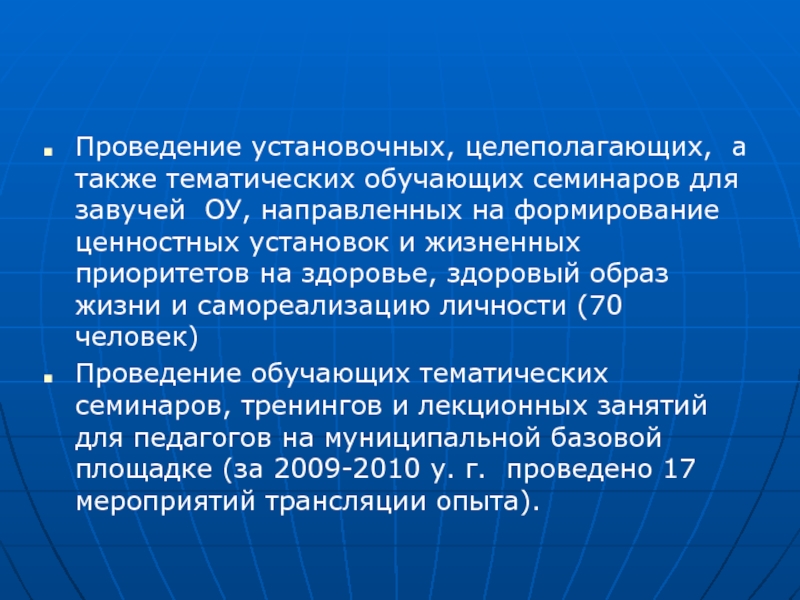 Проведение установочных, целеполагающих, а также тематических обучающих семинаров для завучей ОУ, направленных на формирование ценностных установок и жизненных приоритетов на здоровье, здоровый образ жизни и самореализацию личности (70 человек)

Проведение обучающих тематических семинаров, тренингов и лекционных занятий для педагогов на муниципальной базовой площадке (за 2009-2010 у. г. проведено 17 мероприятий трансляции опыта).